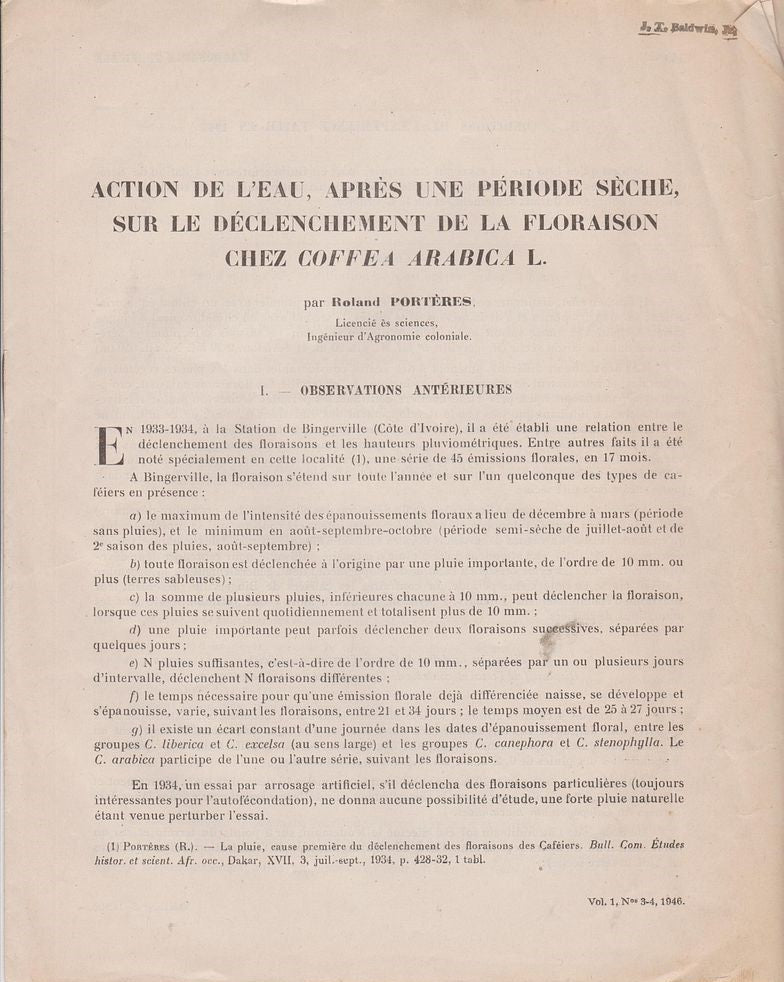 J. T. Baldwin, Jr.

ACTION DE L'EAU, APRÈS UNE PÉRIODE SÈCHE, SUR LE DÉCLENCHEMENT DE LA FLORAISON CHEZ COFFEA ARABICA L.

par Roland PORTÈRES,
Licencié ès sciences,
Ingénieur d'Agronomie coloniale.

I. — OBSERVATIONS ANTÉRIEURES

En 1933-1934, à la Station de Bingerville (Côte d'Ivoire), il a été établi une relation entre le déclenchement des floraisons et les hauteurs pluviométriques. Entre autres faits il a été noté spécialement en cette localité (1), une série de 45 émissions florales, en 17 mois.

A Bingerville, la floraison s'étend sur toute l'année et sur l'un quelconque des types de caféiers en présence :

a) le maximum de l'intensité des épanouissements floraux a lieu de décembre à mars (période sans pluies), et le minimum en août-septembre-octobre (période semi-sèche de juillet-août et de 2e saison des pluies, août-septembre) ;

b) toute floraison est déclenchée à l'origine par une pluie importante, de l'ordre de 10 mm. ou plus (terres sableuses) ;

c) la somme de plusieurs pluies, inférieures chacune à 10 mm., peut déclencher la floraison, lorsque ces pluies se suivent quotidiennement et totalisent plus de 10 mm. ;

d) une pluie importante peut parfois déclencher deux floraisons successives, séparées par quelques jours ;

e) N pluies suffisantes, c'est-à-dire de l'ordre de 10 mm., séparées par un ou plusieurs jours d'intervalle, déclenchent N floraisons différentes ;

f) le temps nécessaire pour qu'une émission florale déjà différenciée naisse, se développe et s'épanouisse, varie, suivant les floraisons, entre 21 et 34 jours ; le temps moyen est de 25 à 27 jours ;

g) il existe un écart constant d'une journée dans les dates d'épanouissement floral, entre les groupes C. liberica et C. excelsa (au sens large) et les groupes C. canephora et C. stenophylla. Le C. arabica participe de l'une ou l'autre série, suivant les floraisons.

En 1934, un essai par arrosage artificiel, s'il déclencha des floraisons particulières (toujours intéressantes pour l'autofécondation), ne donna aucune possibilité d'étude, une forte pluie naturelle étant venue perturber l'essai.

(1) Portères (R.). — La pluie, cause première du déclenchement des floraisons des Caféiers. Bull. Com. Études histor. et scient. Afr. occ., Dakar, XVII, 3, juil.-sept., 1934, p. 428-32, 1 tabl.

Vol. 1, Nos 3-4, 1946.